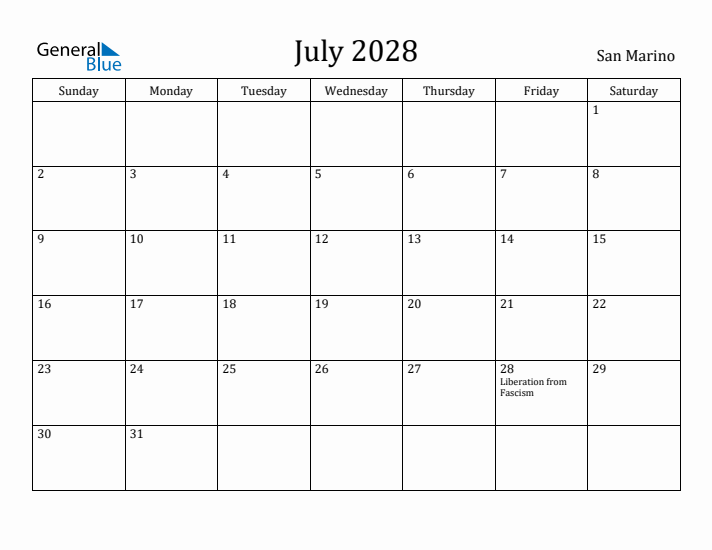 General Blue

July 2028

San Marino

| Sunday | Monday | Tuesday | Wednesday | Thursday | Friday | Saturday |
|---|---|---|---|---|---|---|
| | | | | | | 1 |
| 2 | 3 | 4 | 5 | 6 | 7 | 8 |
| 9 | 10 | 11 | 12 | 13 | 14 | 15 |
| 16 | 17 | 18 | 19 | 20 | 21 | 22 |
| 23 | 24 | 25 | 26 | 27 | 28 Liberation from Fascism | 29 |
| 30 | 31 | | | | | |